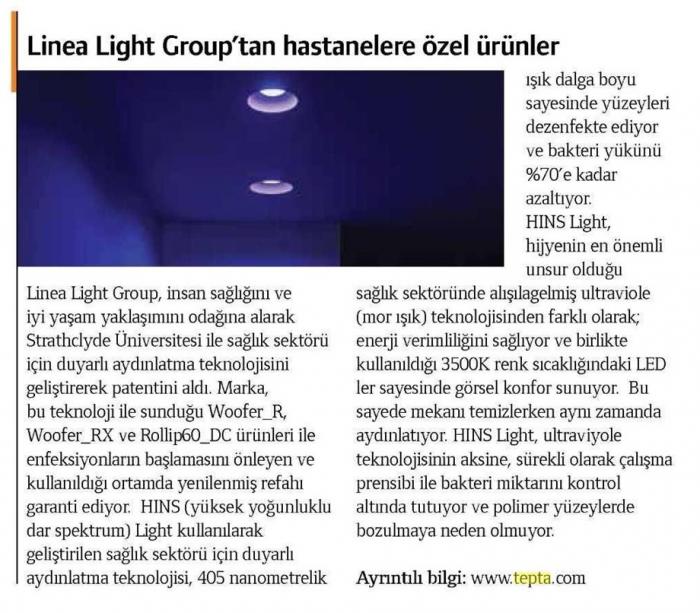 Linea Light Group'tan hastanelere özel ürünler

Linea Light Group, insan sağlığını ve iyi yaşam yaklaşımını odağına alarak Strathclyde Üniversitesi ile sağlık sektörü için duyarlı aydınlatma teknolojisini geliştirerek patentini aldı. Marka, bu teknoloji ile sunduğu Woofer_R, Woofer_RX ve Rollip60_DC ürünleri ile enfeksiyonların başlamasını önleyen ve kullanıldığı ortamda yenilenmiş refahı garanti ediyor. HINS (yüksek yoğunluklu dar spektrum) Light kullanılarak geliştirilen sağlık sektörü için duyarlı aydınlatma teknolojisi, 405 nanometrelik ışık dalga boyu sayesinde yüzeyleri dezenfekte ediyor ve bakteri yükünü %70'e kadar azaltıyor.

HINS Light, hijyenin en önemli unsur olduğu sağlık sektöründe alışılagelmiş ultraviole (mor ışık) teknolojisinden farklı olarak; enerji verimliliğini sağlıyor ve birlikte kullanıldığı 3500K renk sıcaklığındaki LED ler sayesinde görsel konfor sunuyor. Bu sayede mekanı temizlerken aynı zamanda aydınlatıyor. HINS Light, ultraviyole teknolojisinin aksine, sürekli olarak çalışma prensibi ile bakteri miktarını kontrol altında tutuyor ve polimer yüzeylerde bozulmaya neden olmuyor.

Ayrıntılı bilgi: www.tepta.com